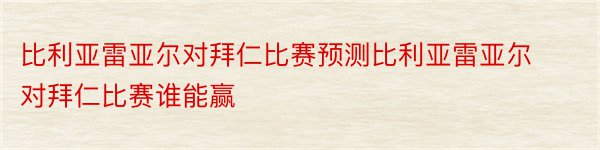 比利亚雷亚尔对拜仁比赛预测比利亚雷亚尔对拜仁比赛谁能赢